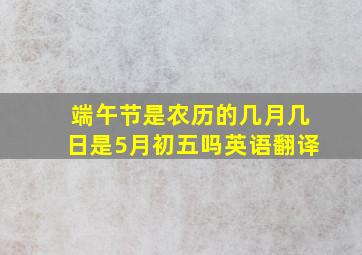 端午节是农历的几月几日是5月初五吗英语翻译